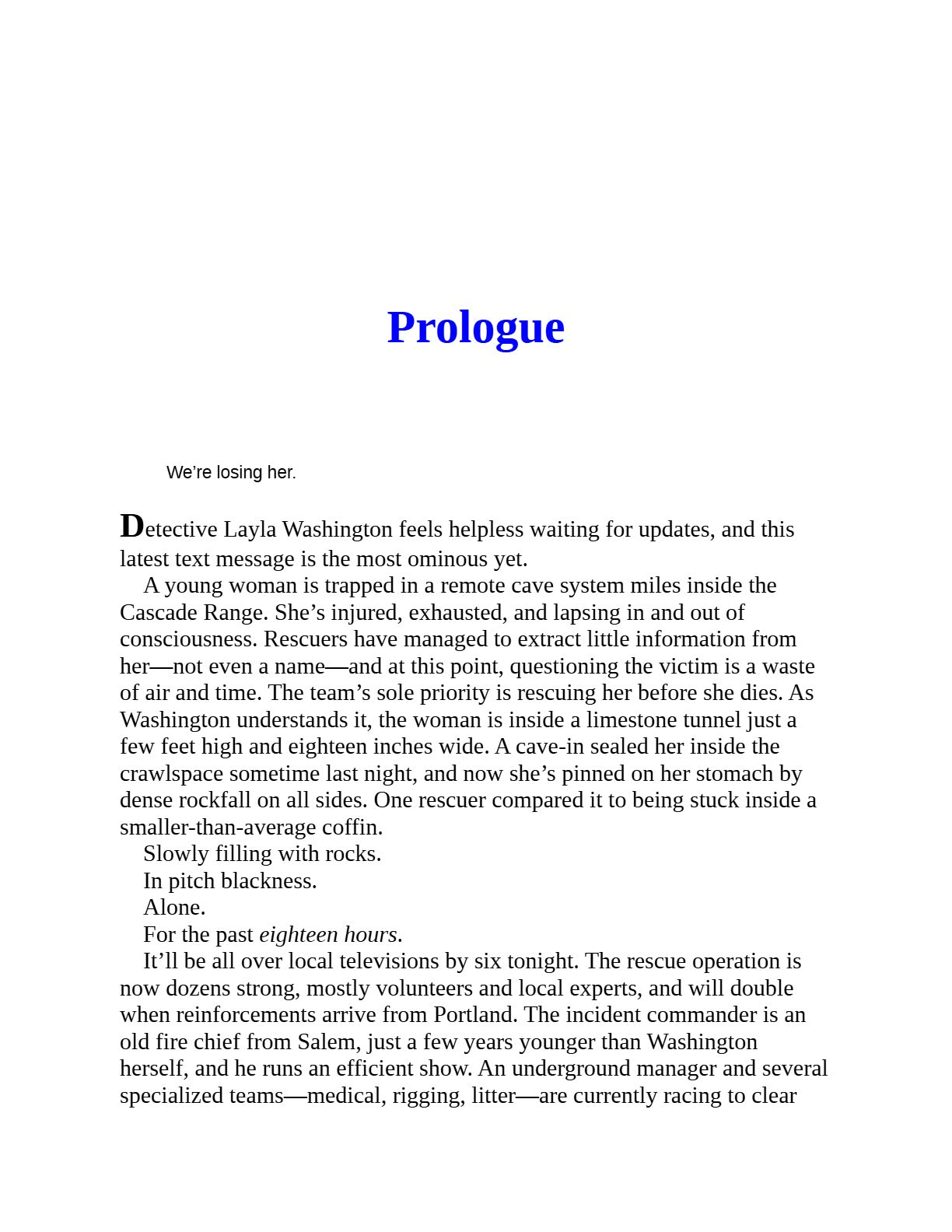 Prologue

We're losing her.

Detective Layla Washington feels helpless waiting for updates, and this latest text message is the most ominous yet.

A young woman is trapped in a remote cave system miles inside the Cascade Range. She's injured, exhausted, and lapsing in and out of consciousness. Rescuers have managed to extract little information from her—not even a name—and at this point, questioning the victim is a waste of air and time. The team's sole priority is rescuing her before she dies. As Washington understands it, the woman is inside a limestone tunnel just a few feet high and eighteen inches wide. A cave-in sealed her inside the crawlspace sometime last night, and now she's pinned on her stomach by dense rockfall on all sides. One rescuer compared it to being stuck inside a smaller-than-average coffin.

Slowly filling with rocks.

In pitch blackness.

Alone.

For the past eighteen hours.

It'll be all over local televisions by six tonight. The rescue operation is now dozens strong, mostly volunteers and local experts, and will double when reinforcements arrive from Portland. The incident commander is an old fire chief from Salem, just a few years younger than Washington herself, and he runs an efficient show. An underground manager and several specialized teams—medical, rigging, litter—are currently racing to clear